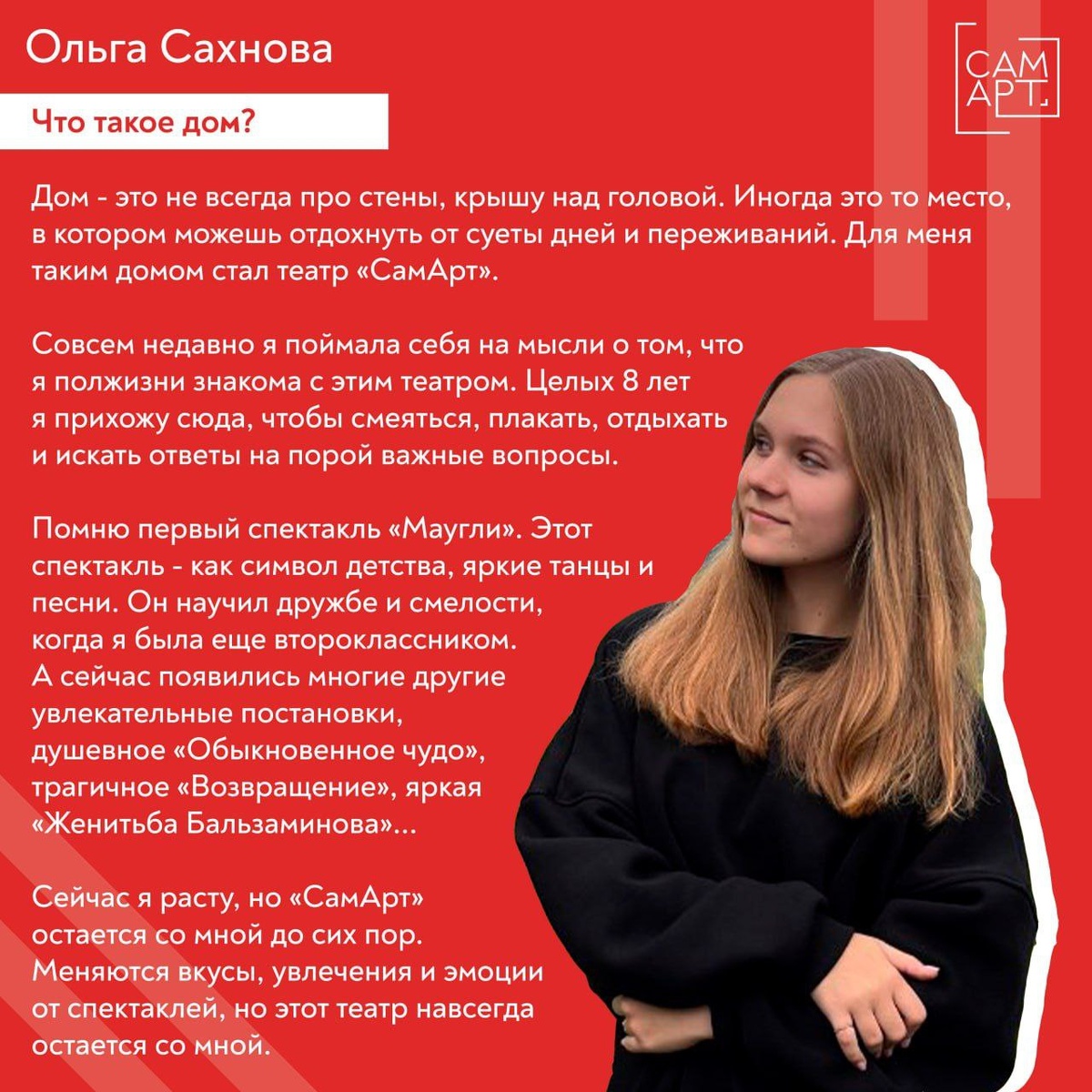 Ольга Сахнова

САМ
АРТ

Что такое дом?

Дом - это не всегда про стены, крышу над головой. Иногда это то место, в котором можешь отдохнуть от суеты дней и переживаний. Для меня таким домом стал театр «СамАрт».

Совсем недавно я поймала себя на мысли о том, что я полжизни знакома с этим театром. Целых 8 лет я прихожу сюда, чтобы смеяться, плакать, отдыхать и искать ответы на порой важные вопросы.

Помню первый спектакль «Маугли». Этот спектакль - как символ детства, яркие танцы и песни. Он научил дружбе и смелости, когда я была еще второклассником. А сейчас появились многие другие увлекательные постановки, душевное «Обыкновенное чудо», трагичное «Возвращение», яркая «Женитьба Бальзаминова»...

Сейчас я расту, но «СамАрт» остается со мной до сих пор. Меняются вкусы, увлечения и эмоции от спектаклей, но этот театр навсегда остается со мной.